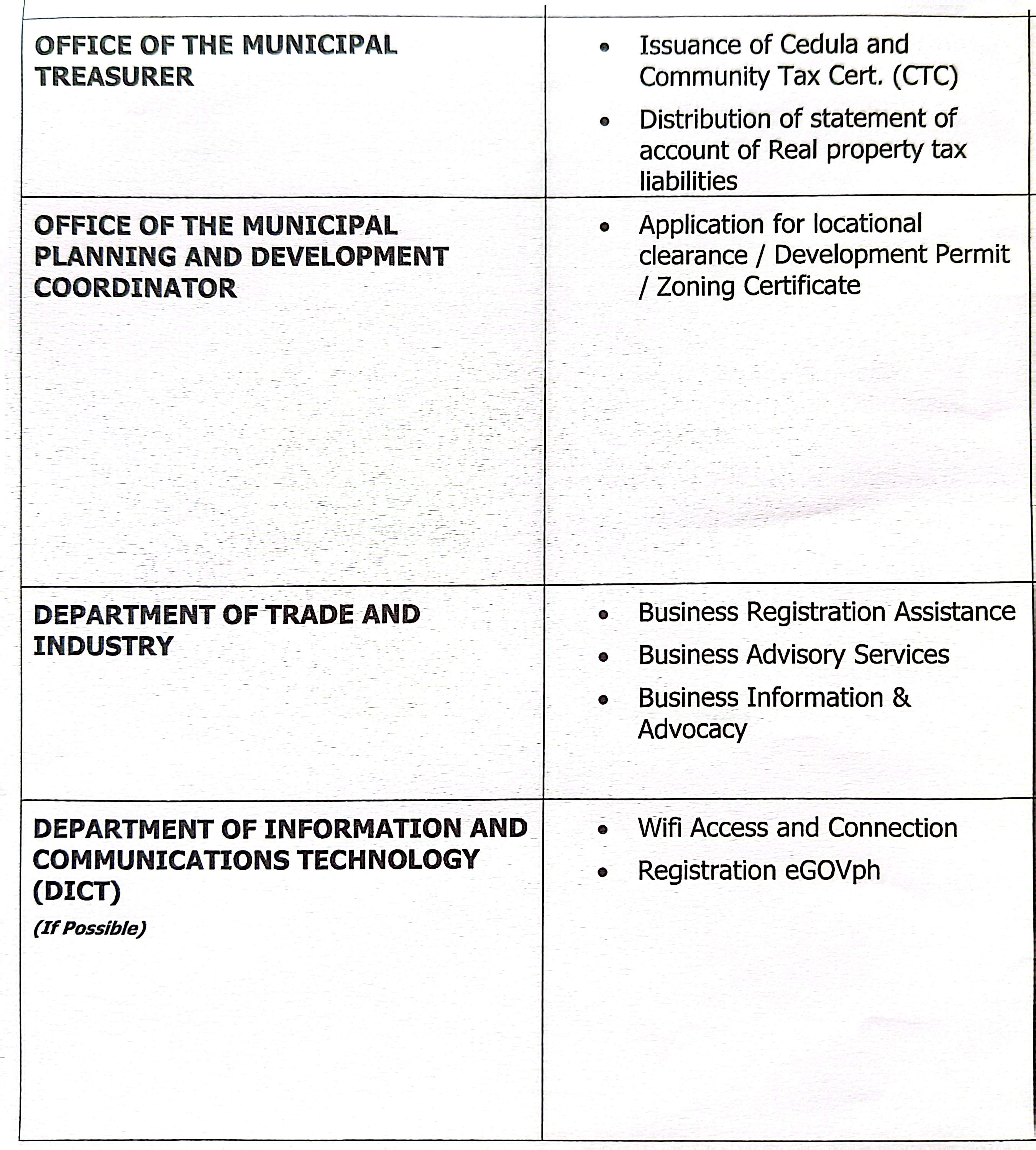 | OFFICE OF THE MUNICIPAL TREASURER | • Issuance of Cedula and Community Tax Cert. (CTC) • Distribution of statement of account of Real property tax liabilities |
|---|---|
| OFFICE OF THE MUNICIPAL PLANNING AND DEVELOPMENT COORDINATOR | • Application for locational clearance / Development Permit / Zoning Certificate |
| DEPARTMENT OF TRADE AND INDUSTRY | • Business Registration Assistance • Business Advisory Services • Business Information & Advocacy |
| DEPARTMENT OF INFORMATION AND COMMUNICATIONS TECHNOLOGY (DICT) (If Possible) | • Wifi Access and Connection • Registration eGOVph |